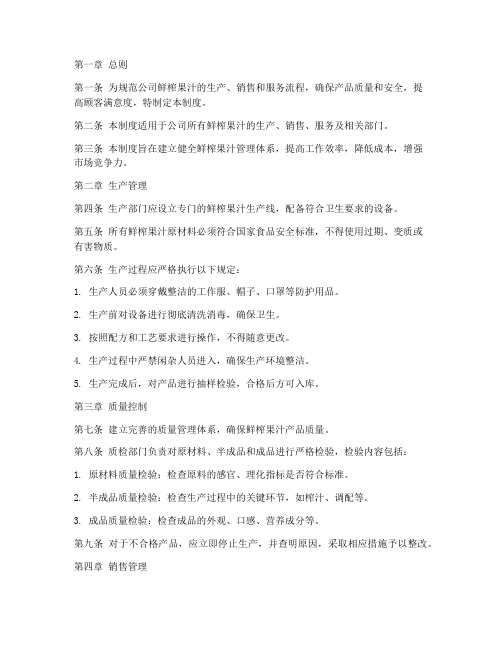 第一章 总则

第一条 为规范公司鲜榨果汁的生产、销售和服务流程，确保产品质量和安全，提高顾客满意度，特制定本制度。

第二条 本制度适用于公司所有鲜榨果汁的生产、销售、服务及相关部门。

第三条 本制度旨在建立健全鲜榨果汁管理体系，提高工作效率，降低成本，增强市场竞争力。

第二章 生产管理

第四条 生产部门应设立专门的鲜榨果汁生产线，配备符合卫生要求的设备。

第五条 所有鲜榨果汁原材料必须符合国家食品安全标准，不得使用过期、变质或有害物质。

第六条 生产过程应严格执行以下规定：

1. 生产人员必须穿戴整洁的工作服、帽子、口罩等防护用品。

2. 生产前对设备进行彻底清洗消毒，确保卫生。

3. 按照配方和工艺要求进行操作，不得随意更改。

4. 生产过程中严禁闲杂人员进入，确保生产环境整洁。

5. 生产完成后，对产品进行抽样检验，合格后方可入库。

第三章 质量控制

第七条 建立完善的质量管理体系，确保鲜榨果汁产品质量。

第八条 质检部门负责对原材料、半成品和成品进行严格检验，检验内容包括：

1. 原材料质量检验：检查原料的感官、理化指标是否符合标准。

2. 半成品质量检验：检查生产过程中的关键环节，如榨汁、调配等。

3. 成品质量检验：检查成品的外观、口感、营养成分等。

第九条 对于不合格产品，应立即停止生产，并查明原因，采取相应措施予以整改。

第四章 销售管理